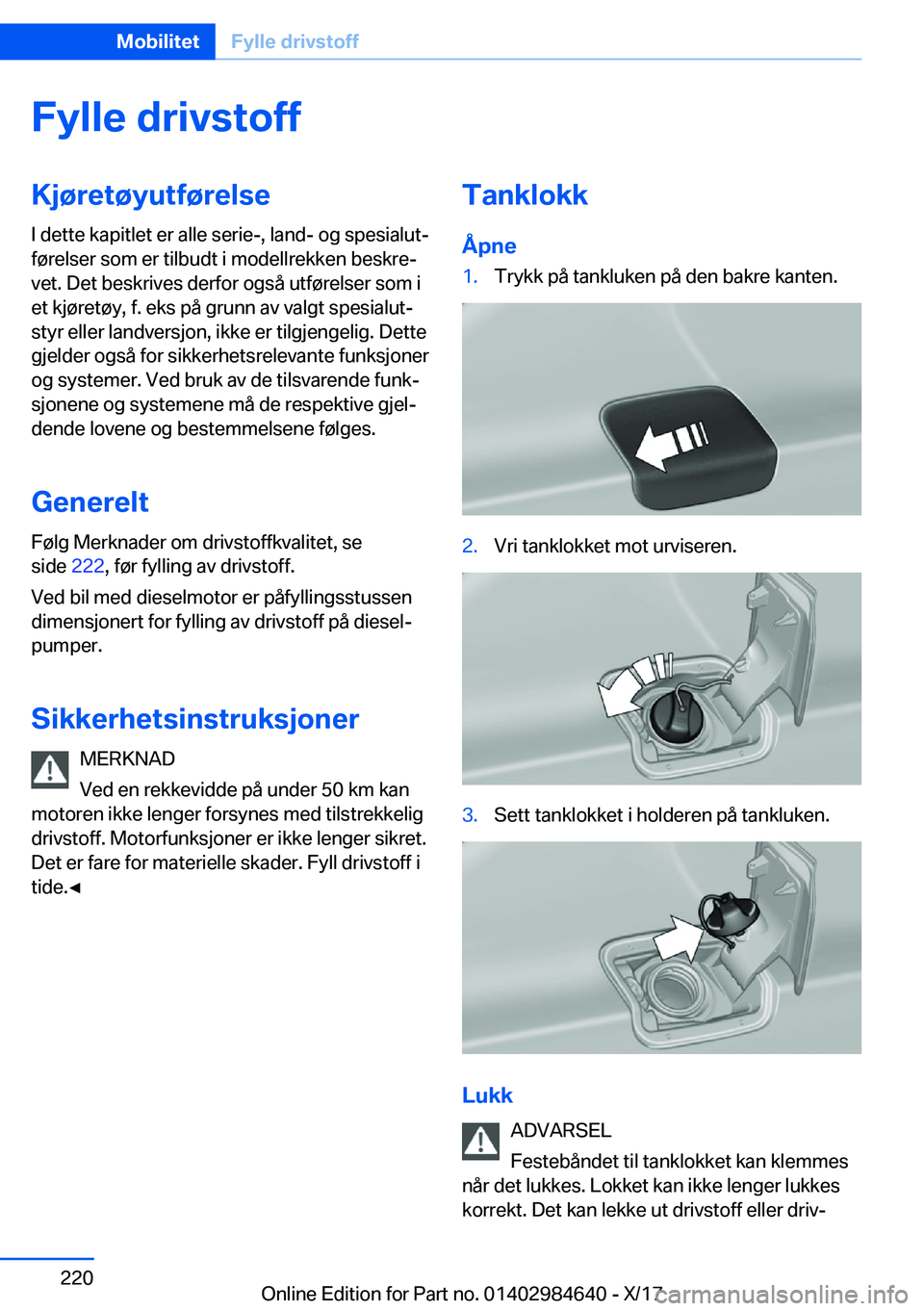 Mobilitet Fylle drivstoff

Fylle drivstoff

Kjøretøyutførelse

I dette kapitlet er alle serie-, land- og spesialutførelser som er tilbudt i modellrekken beskrevet. Det beskrives derfor også utførelser som i et kjøretøy, f. eks på grunn av valgt spesialutstyr eller landversjon, ikke er tilgjengelig. Dette gjelder også for sikkerhetsrelevante funksjoner og systemer. Ved bruk av de tilsvarende funksjonene og systemene må de respektive gjeldende lovene og bestemmelsene følges.

Generelt

Følg Merknader om drivstoffkvalitet, se side 222, før fylling av drivstoff.

Ved bil med dieselmotor er påfyllingsstussen dimensjonert for fylling av drivstoff på dieselpumper.

Sikkerhetsinstruksjoner

MERKNAD

Ved en rekkevidde på under 50 km kan motoren ikke lenger forsynes med tilstrekkelig drivstoff. Motorfunksjoner er ikke lenger sikret. Det er fare for materielle skader. Fyll drivstoff i tide.◄

Tanklokk

Åpne

1. Trykk på tankluken på den bakre kanten.

2. Vri tanklokket mot urviseren.

3. Sett tanklokket i holderen på tankluken.

Lukk

ADVARSEL

Festebåndet til tanklokket kan klemmes når det lukkes. Lokket kan ikke lenger lukkes korrekt. Det kan lekke ut drivstoff eller driv-

220

Online Edition for Part no. 01402984640 - X/17

carmanualsonline.info